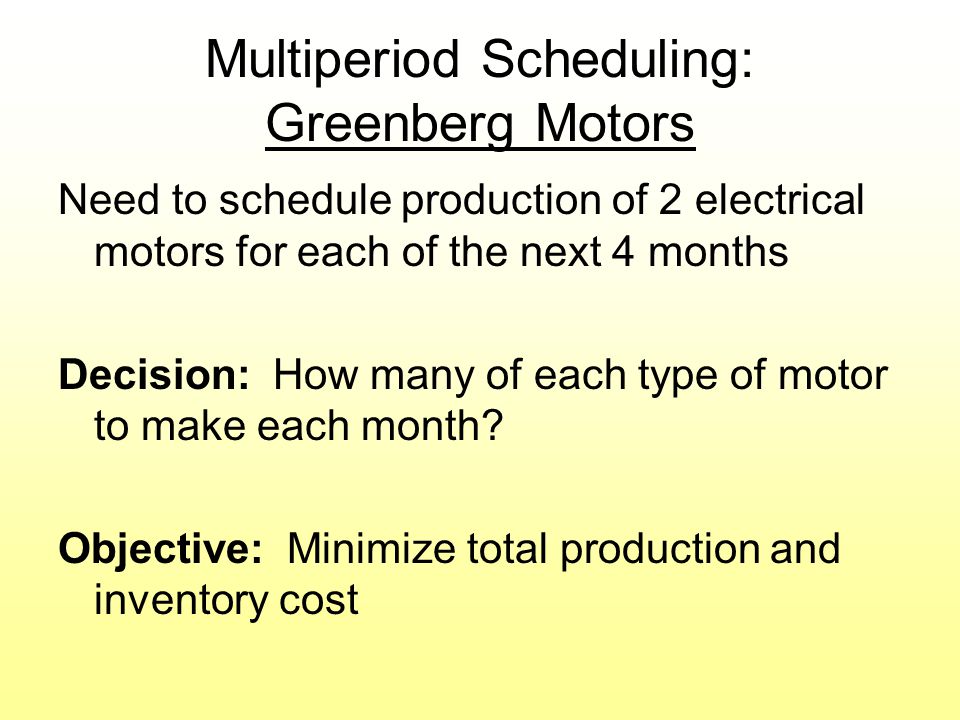 Multiperiod Scheduling:
Greenberg Motors

Need to schedule production of 2 electrical motors for each of the next 4 months

Decision: How many of each type of motor to make each month?

Objective: Minimize total production and inventory cost